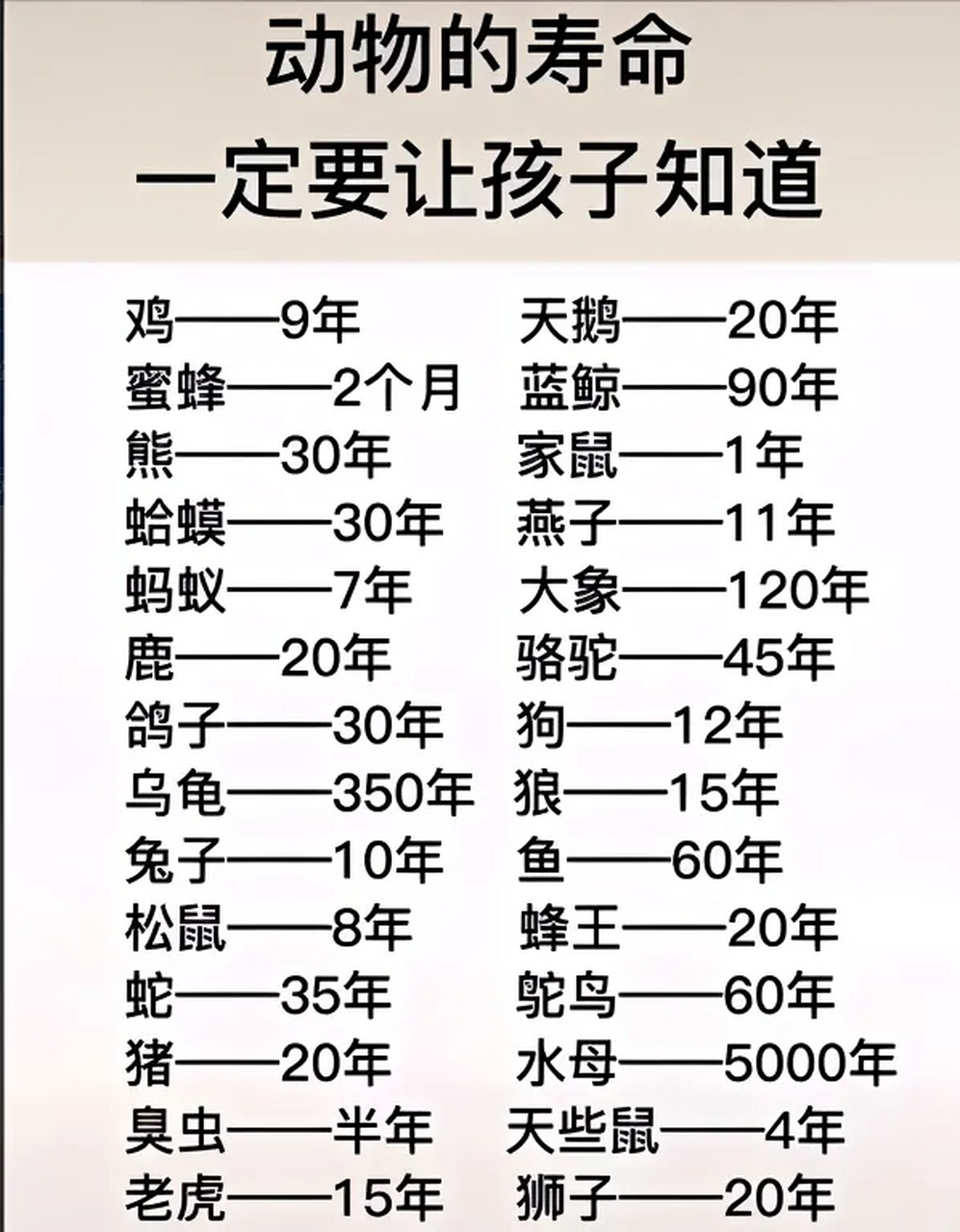 动物的寿命
一定要让孩子知道

鸡——9年
蜜蜂——2个月
熊——30年
蛤蟆——30年
蚂蚁——7年
鹿——20年
鸽子——30年
乌龟——350年
兔子——10年
松鼠——8年
蛇——35年
猪——20年
臭虫——半年
老虎——15年

天鹅——20年
蓝鲸——90年
家鼠——1年
燕子——11年
大象——120年
骆驼——45年
狗——12年
狼——15年
鱼——60年
蜂王——20年
鸵鸟——60年
水母——5000年
天些鼠——4年
狮子——20年